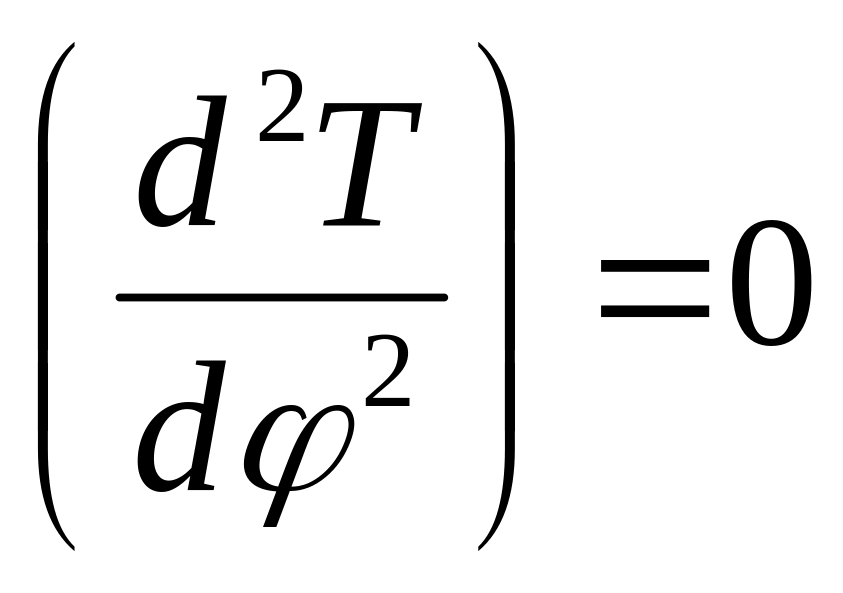 $\left(\frac{d^2T}{d\varphi^2}\right)=0$